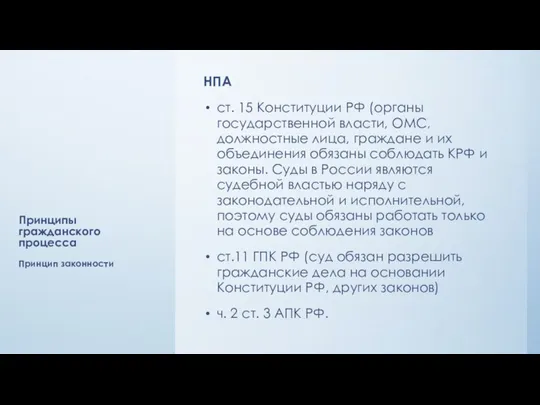 Принципы гражданского процесса

Принцип законности

НПА

• ст. 15 Конституции РФ (органы государственной власти, ОМС, должностные лица, граждане и их объединения обязаны соблюдать КРФ и законы. Суды в России являются судебной властью наряду с законодательной и исполнительной, поэтому суды обязаны работать только на основе соблюдения законов

• ст.11 ГПК РФ (суд обязан разрешить гражданские дела на основании Конституции РФ, других законов)

• ч. 2 ст. 3 АПК РФ.